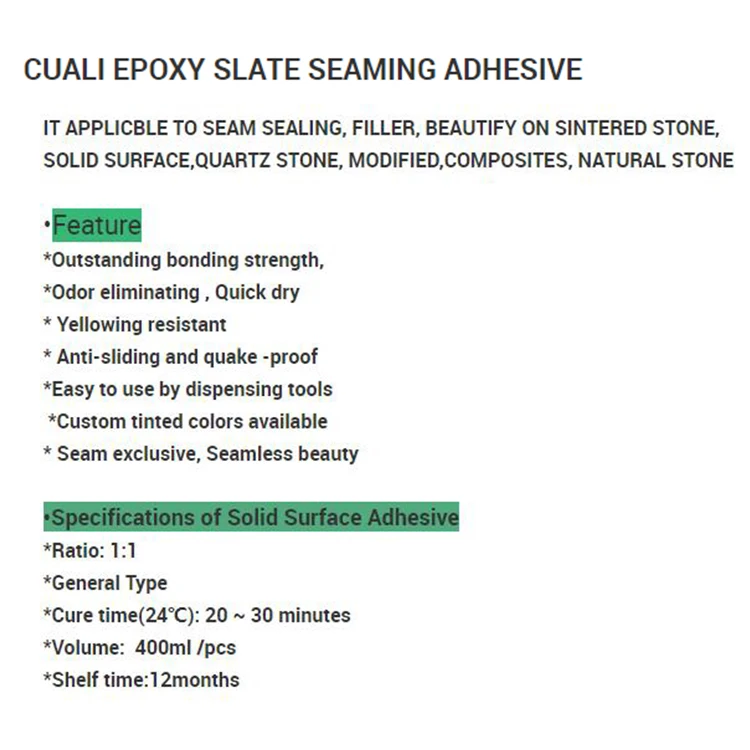 CUALI EPOXY SLATE SEAMING ADHESIVE

IT APPLICBLE TO SEAM SEALING, FILLER, BEAUTIFY ON SINTERED STONE, SOLID SURFACE,QUARTZ STONE, MODIFIED,COMPOSITES, NATURAL STONE

•Feature
*Outstanding bonding strength,
*Odor eliminating , Quick dry
* Yellowing resistant
* Anti-sliding and quake -proof
*Easy to use by dispensing tools
*Custom tinted colors available
* Seam exclusive, Seamless beauty

•Specifications of Solid Surface Adhesive
*Ratio: 1:1
*General Type
*Cure time(24℃): 20 ~ 30 minutes
*Volume: 400ml /pcs
*Shelf time:12months